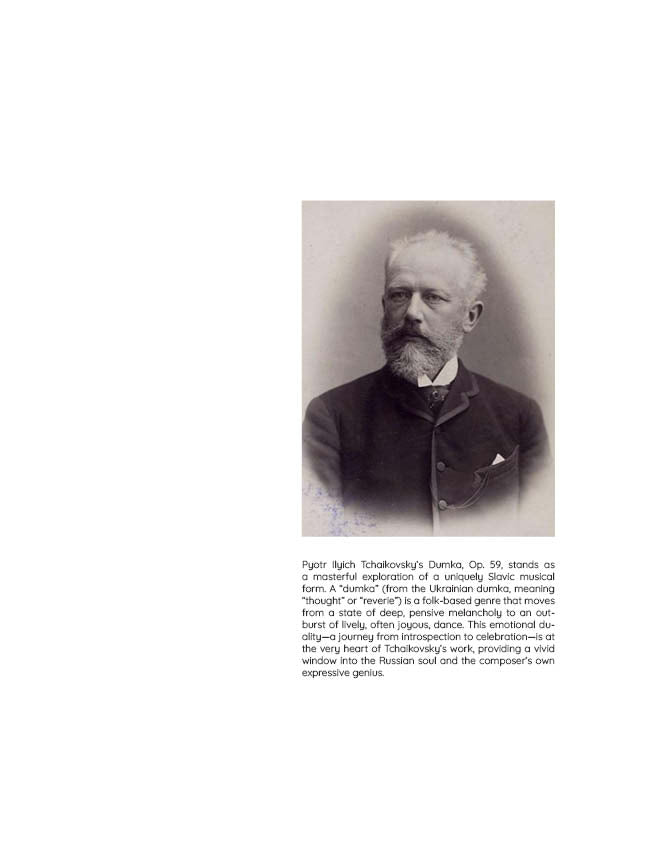 Pyotr Ilyich Tchaikovsky's Dumka, Op. 59, stands as a masterful exploration of a uniquely Slavic musical form. A "dumka" (from the Ukrainian dumka, meaning "thought" or "reverie") is a folk-based genre that moves from a state of deep, pensive melancholy to an outburst of lively, often joyous, dance. This emotional duality—a journey from introspection to celebration—is at the very heart of Tchaikovsky's work, providing a vivid window into the Russian soul and the composer's own expressive genius.